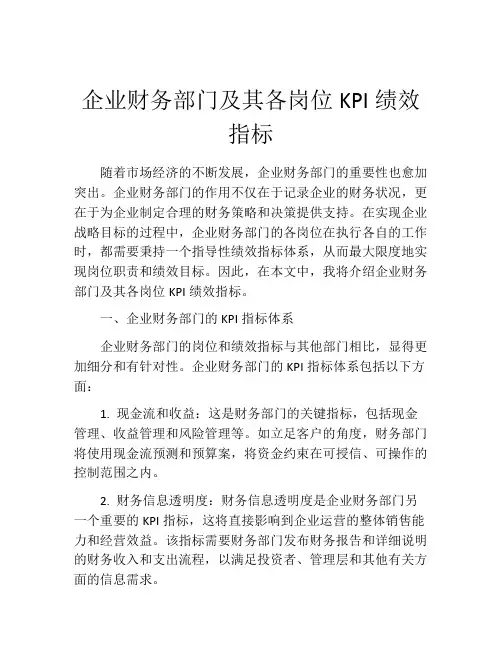 企业财务部门及其各岗位 KPI 绩效指标

随着市场经济的不断发展，企业财务部门的重要性也愈加突出。企业财务部门的作用不仅在于记录企业的财务状况，更在于为企业制定合理的财务策略和决策提供支持。在实现企业战略目标的过程中，企业财务部门的各岗位在执行各自的工作时，都需要秉持一个指导性绩效指标体系，从而最大限度地实现岗位职责和绩效目标。因此，在本文中，我将介绍企业财务部门及其各岗位 KPI 绩效指标。

一、企业财务部门的 KPI 指标体系

企业财务部门的岗位和绩效指标与其他部门相比，显得更加细分和有针对性。企业财务部门的 KPI 指标体系包括以下方面：

1. 现金流和收益：这是财务部门的关键指标，包括现金管理、收益管理和风险管理等。如立足客户的角度，财务部门将使用现金流预测和预算案，将资金约束在可授信、可操作的控制范围之内。

2. 财务信息透明度：财务信息透明度是企业财务部门另一个重要的 KPI 指标，这将直接影响到企业运营的整体销售能力和经营效益。该指标需要财务部门发布财务报告和详细说明的财务收入和支出流程，以满足投资者、管理层和其他有关方面的信息需求。